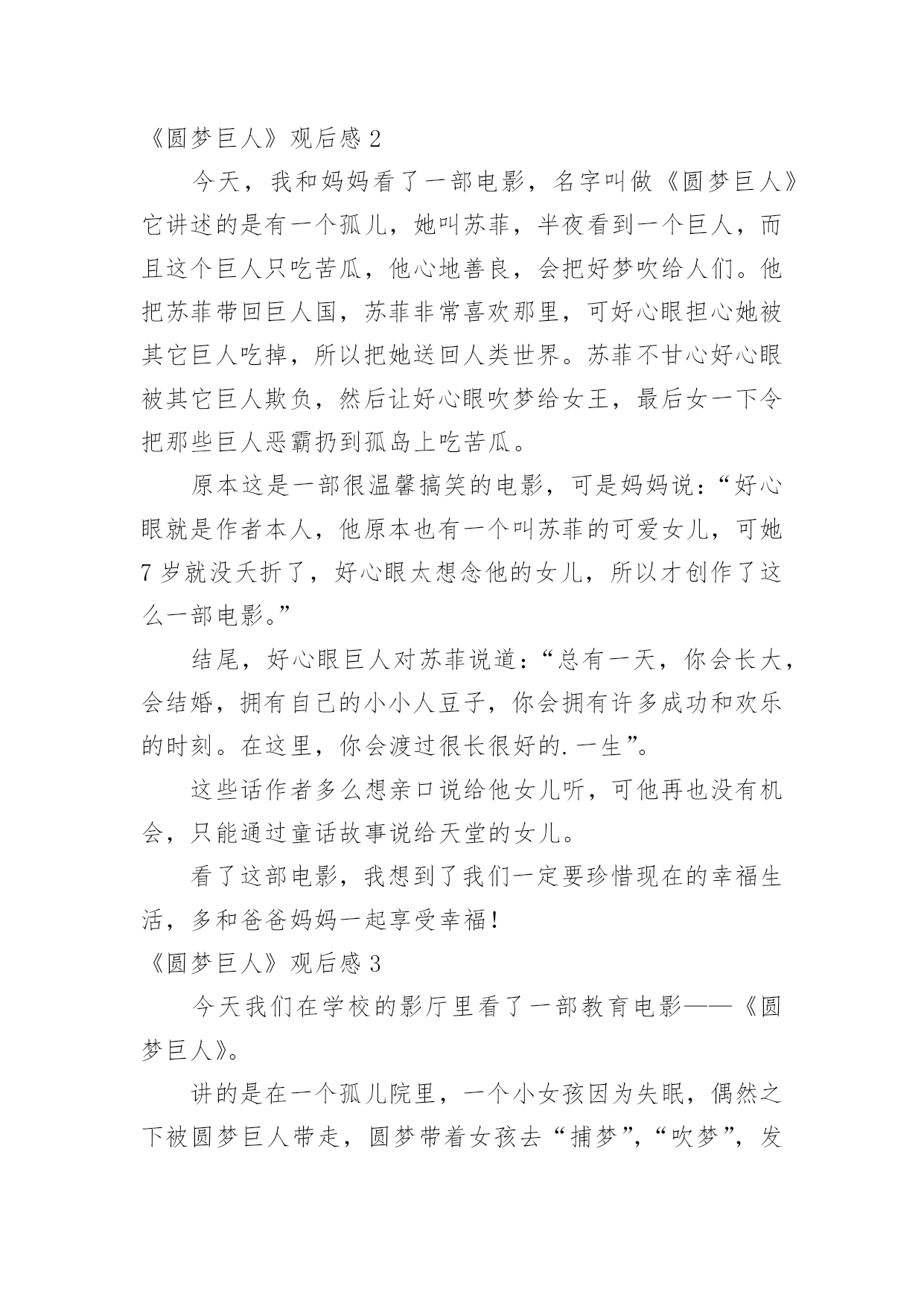 《圆梦巨人》观后感 2

今天，我和妈妈看了一部电影，名字叫做《圆梦巨人》它讲述的是有一个孤儿，她叫苏菲，半夜看到一个巨人，而且这个巨人只吃苦瓜，他心地善良，会把好梦吹给人们。他把苏菲带回巨人国，苏菲非常喜欢那里，可好心眼担心她被其它巨人吃掉，所以把她送回人类世界。苏菲不甘心好心眼被其它巨人欺负，然后让好心眼吹梦给女王，最后女一下令把那些巨人恶霸扔到孤岛上吃苦瓜。

原本这是一部很温馨搞笑的电影，可是妈妈说：“好心眼就是作者本人，他原本也有一个叫苏菲的可爱女儿，可她 7 岁就没夭折了，好心眼太想念他的女儿，所以才创作了这么一部电影。”

结尾，好心眼巨人对苏菲说道：“总有一天，你会长大，会结婚，拥有自己的小小人豆子，你会拥有许多成功和欢乐的时刻。在这里，你会渡过很长很好的.一生”。

这些话作者多么想亲口说给他女儿听，可他再也没有机会，只能通过童话故事说给天堂的女儿。

看了这部电影，我想到了我们一定要珍惜现在的幸福生活，多和爸爸妈妈一起享受幸福！

《圆梦巨人》观后感 3

今天我们在学校的影厅里看了一部教育电影——《圆梦巨人》。

讲的是在一个孤儿院里，一个小女孩因为失眠，偶然之下被圆梦巨人带走，圆梦带着女孩去“捕梦”，“吹梦”，发